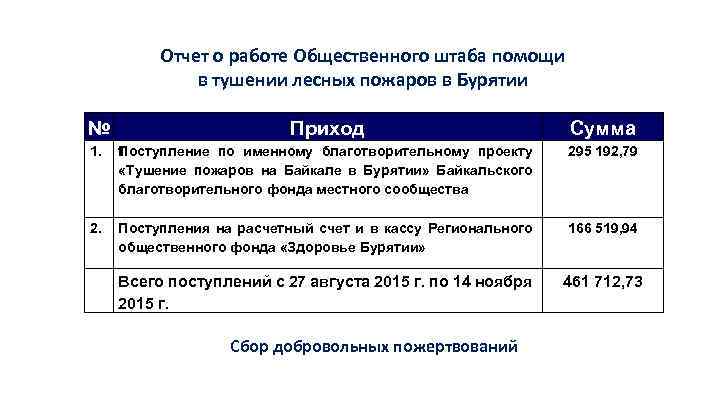 Отчет о работе Общественного штаба помощи в тушении лесных пожаров в Бурятии

| № | Приход | Сумма |
|---|---|---|
| 1. | Поступление по именному благотворительному проекту «Тушение пожаров на Байкале в Бурятии» Байкальского благотворительного фонда местного сообщества | 295 192,79 |
| 2. | Поступления на расчетный счет и в кассу Регионального общественного фонда «Здоровье Бурятии» | 166 519,94 |
| | Всего поступлений с 27 августа 2015 г. по 14 ноября 2015 г. | 461 712,73 |

Сбор добровольных пожертвований